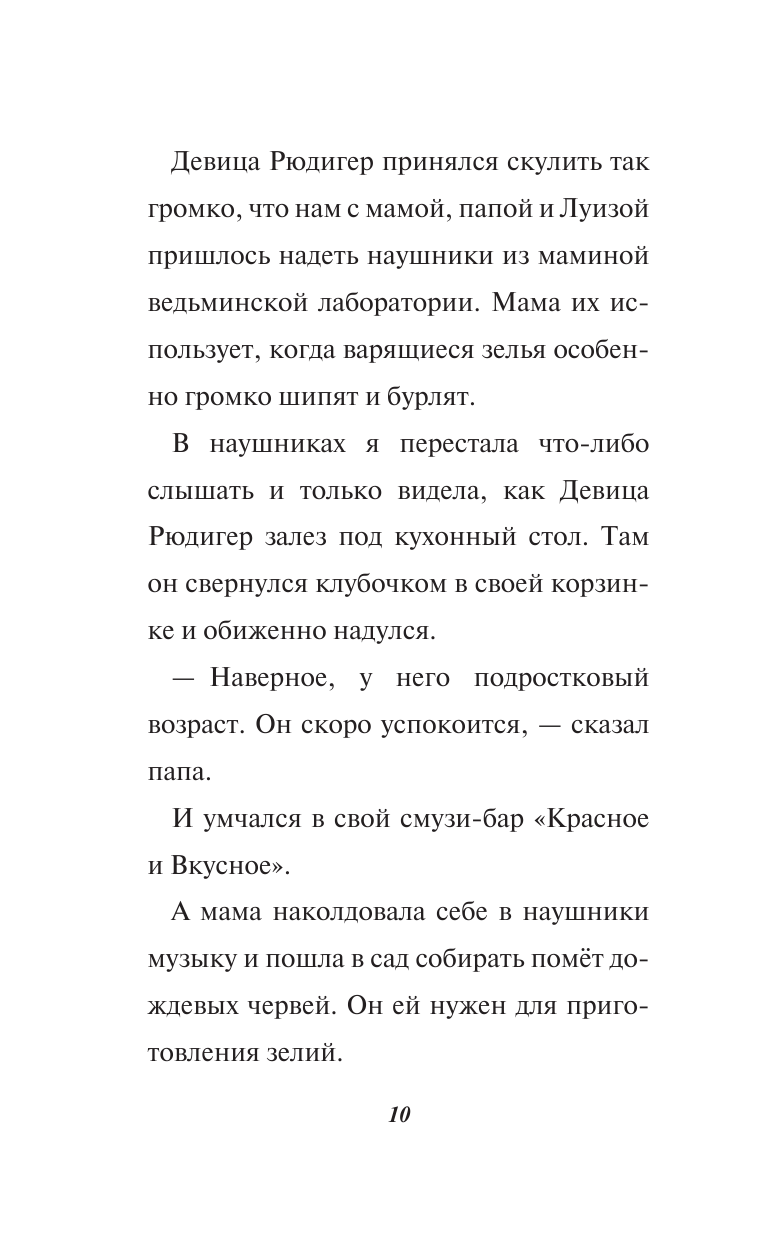 Девица Рюдигер принялся скулить так громко, что нам с мамой, папой и Луизой пришлось надеть наушники из маминой ведьминской лаборатории. Мама их использует, когда варящиеся зелья особенно громко шипят и бурлят.

В наушниках я перестала что-либо слышать и только видела, как Девица Рюдигер залез под кухонный стол. Там он свернулся клубочком в своей корзинке и обиженно надулся.

— Наверное, у него подростковый возраст. Он скоро успокоится, — сказал папа.

И умчался в свой смузи-бар «Красное и Вкусное».

А мама наколдовала себе в наушники музыку и пошла в сад собирать помёт дождевых червей. Он ей нужен для приготовления зелий.

10